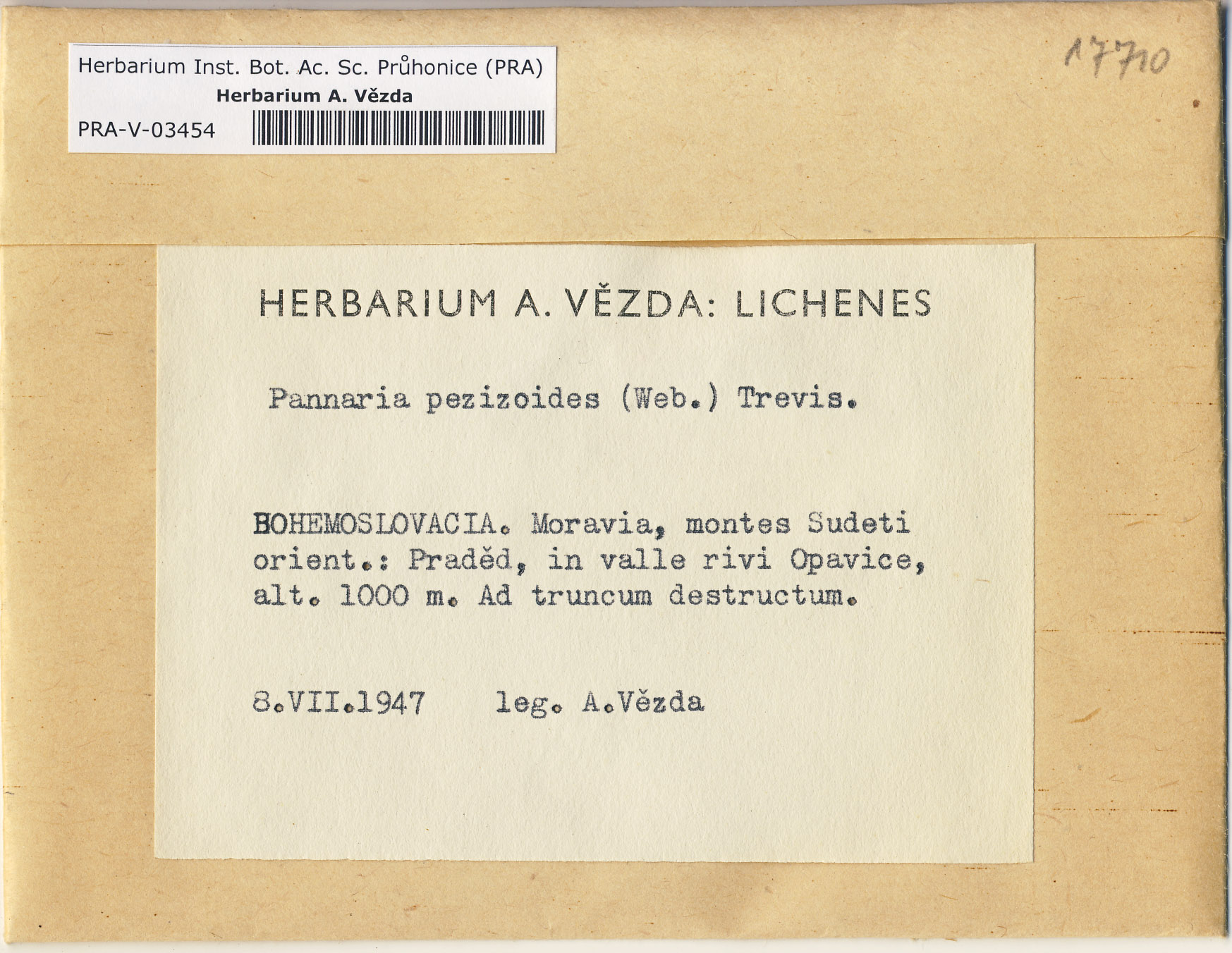 Herbarium Inst. Bot. Ac. Sc. Průhonice (PRA)
Herbarium A. Vězda
PRA-V-03454

17710

HERBARIUM A. VĚZDA: LICHENES

Pannaria pezizoides (Web.) Trevis.

BOHEMOSLOVACIA. Moravia, montes Sudeti orient.: Praděd, in valle rivi Opavice, alt. 1000 m. Ad truncum destructum.

8.VII.1947 leg. A.Vězda